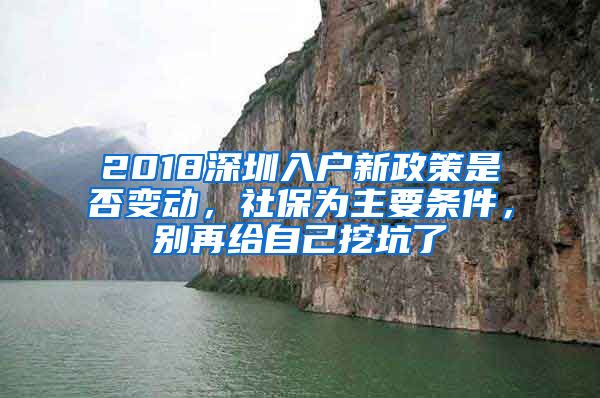 2018深圳入户新政策是否变动，社保为主要条件，别再给自己挖坑了